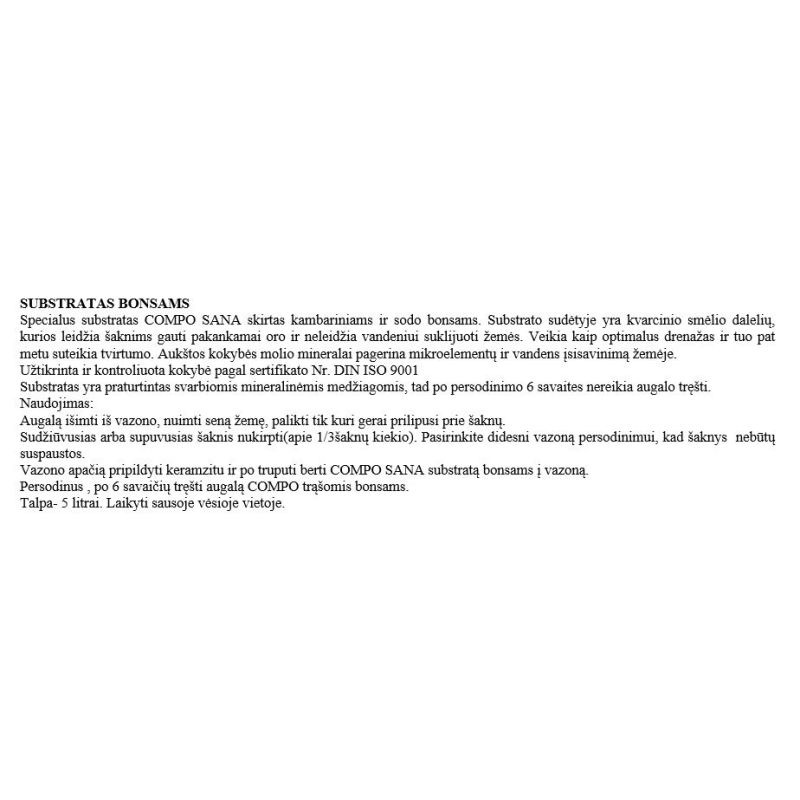 SUBSTRATAS BONSAMS
Specialus substratas COMPO SANA skirtas kambariniams ir sodo bonsams. Substrato sudėtyje yra kvarcinio smėlio dalelių, kurios leidžia šaknims gauti pakankamai oro ir neleidžia vandeniui suklijuoti žemės. Veikia kaip optimalus drenažas ir tuo pat metu suteikia tvirtumo. Aukštos kokybės molio mineralai pagerina mikroelementų ir vandens įsisavinimą žemėje.
Užtikrinta ir kontroliuota kokybė pagal sertifikato Nr. DIN ISO 9001
Substratas yra praturtintas svarbiomis mineralinėmis medžiagomis, tad po persodinimo 6 savaites nereikia augalo tręšti.
Naudojimas:
Augalą išimti iš vazono, nuimti seną žemę, palikti tik kuri gerai prilipusi prie šaknų.
Sudžiūvusias arba supuvusias šaknis nukirpti(apie 1/3šaknų kiekio). Pasirinkite didesni vazoną persodinimui, kad šaknys nebūtų suspaustos.
Vazono apačią pripildyti keramzitu ir po truputi berti COMPO SANA substratą bonsams į vazoną.
Persodinus , po 6 savaičių tręšti augalą COMPO trąšomis bonsams.
Talpa- 5 litrai. Laikyti sausoje vėsioje vietoje.